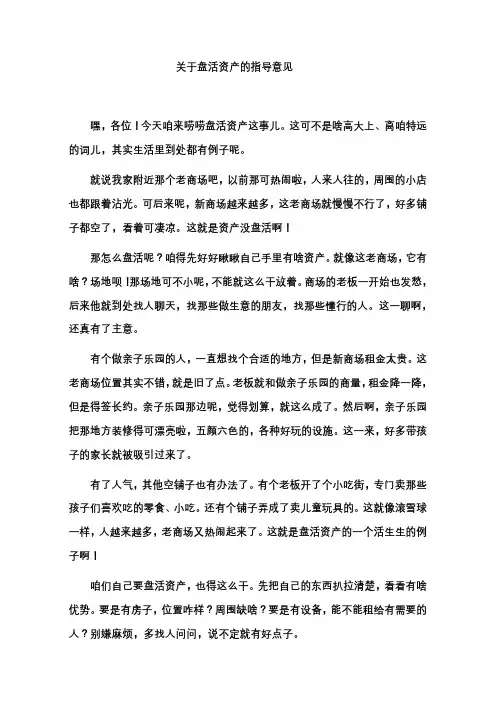 关于盘活资产的指导意见

嘿，各位！今天咱来唠唠盘活资产这事儿。这可不是啥高大上、离咱特远的词儿，其实生活里到处都有例子呢。

就说我家附近那个老商场吧，以前那可热闹啦，人来人往的，周围的小店也都跟着沾光。可后来呢，新商场越来越多，这老商场就慢慢不行了，好多铺子都空了，看着可凄凉。这就是资产没盘活啊！

那怎么盘活呢？咱得先好好瞅瞅自己手里有啥资产。就像这老商场，它有啥？场地呗！那场地可不小呢，不能就这么干放着。商场的老板一开始也发愁，后来他就到处找人聊天，找那些做生意的朋友，找那些懂行的人。这一聊啊，还真有了主意。

有个做亲子乐园的人，一直想找个合适的地方，但是新商场租金太贵。这老商场位置其实不错，就是旧了点。老板就和做亲子乐园的商量，租金降一降，但是得签长约。亲子乐园那边呢，觉得划算，就这么成了。然后啊，亲子乐园把那地方装修得可漂亮啦，五颜六色的，各种好玩的设施。这一来，好多带孩子的家长就被吸引过来了。

有了人气，其他空铺子也有办法了。有个老板开了个小吃街，专门卖那些孩子们喜欢吃的零食、小吃。还有个铺子弄成了卖儿童玩具的。这就像滚雪球一样，人越来越多，老商场又热闹起来了。这就是盘活资产的一个活生生的例子啊！

咱们自己要盘活资产，也得这么干。先把自己的东西扒拉清楚，看看有啥优势。要是有房子，位置咋样？周围缺啥？要是有设备，能不能租给有需要的人？别嫌麻烦，多找人问问，说不定就有好点子。